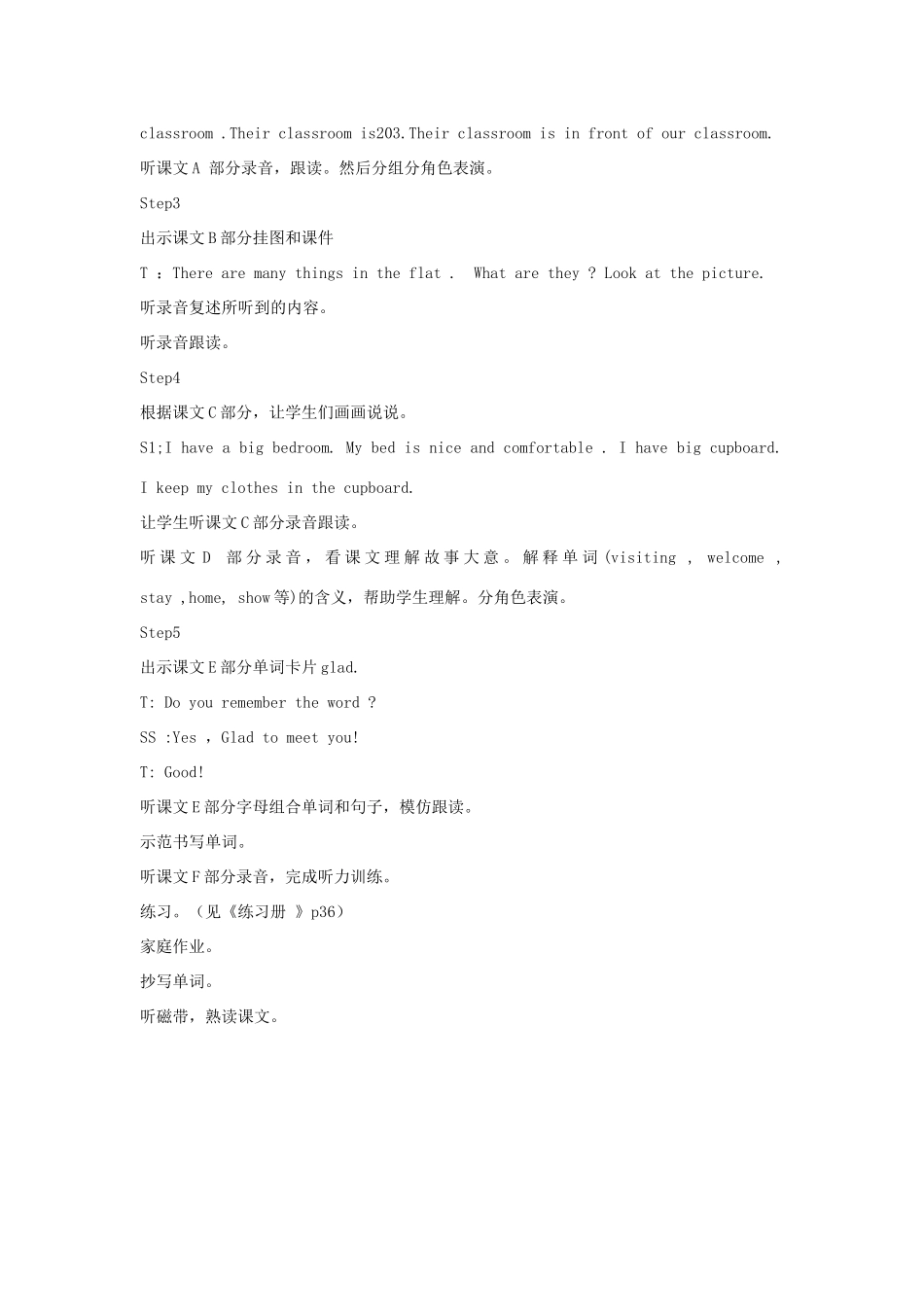 classroom .Their classroom is203.Their classroom is in front of our classroom.

听课文A 部分录音，跟读。然后分组分角色表演。

Step3

出示课文B部分挂图和课件

T ：There are many things in the flat .  What are they ? Look at the picture.

听录音复述所听到的内容。

听录音跟读。

Step4

根据课文C部分，让学生们画画说说。

S1;I have a big bedroom. My bed is nice and comfortable . I have big cupboard. I keep my clothes in the cupboard.

让学生听课文C部分录音跟读。

听课文D 部分录音，看课文理解故事大意。解释单词(visiting , welcome , stay ,home, show等)的含义，帮助学生理解。分角色表演。

Step5

出示课文E部分单词卡片glad.

T: Do you remember the word ?

SS :Yes ，Glad to meet you!

T: Good!

听课文E部分字母组合单词和句子，模仿跟读。

示范书写单词。

听课文F部分录音，完成听力训练。

练习。（见《练习册 》p36）

家庭作业。

抄写单词。

听磁带，熟读课文。